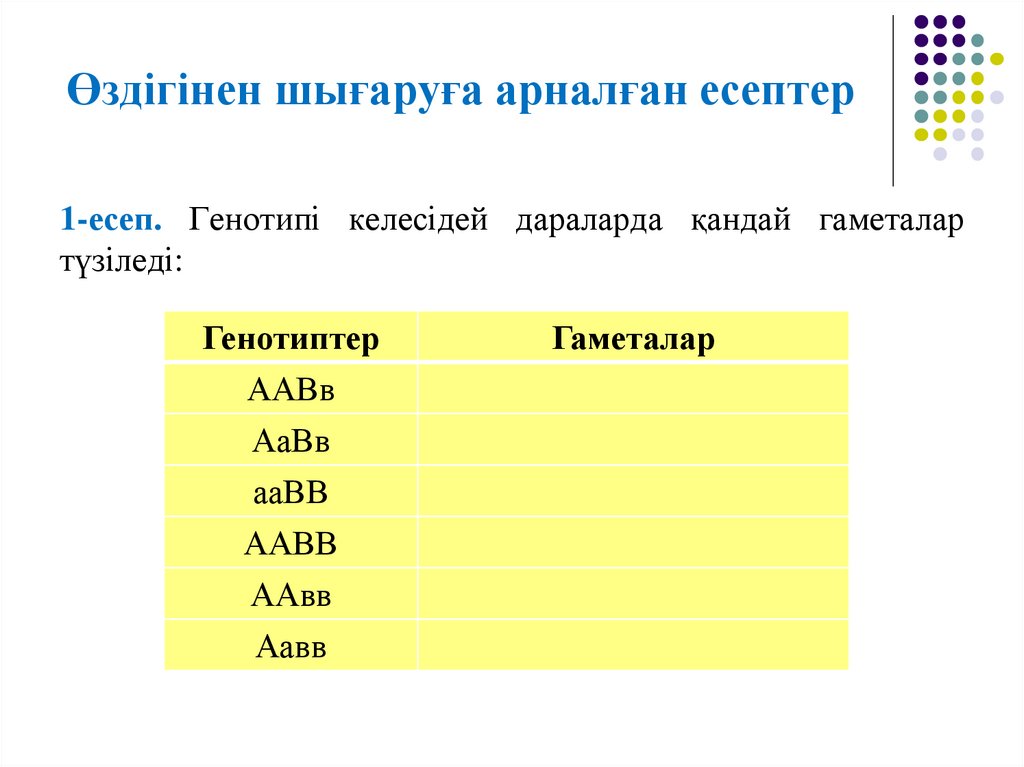 Өздігінен шығаруға арналған есептер

1-есеп. Генотипі келесідей дараларда қандай гаметалар түзіледі:

| Генотиптер | Гаметалар |
|---|---|
| ААВв | |
| АаВв | |
| ааВВ | |
| ААВВ | |
| ААвв | |
| Аавв | |